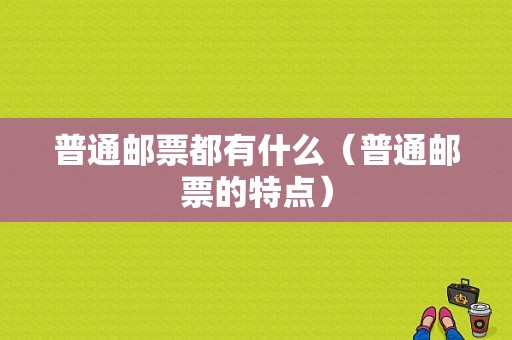 普通邮票都有什么（普通邮票的特点）